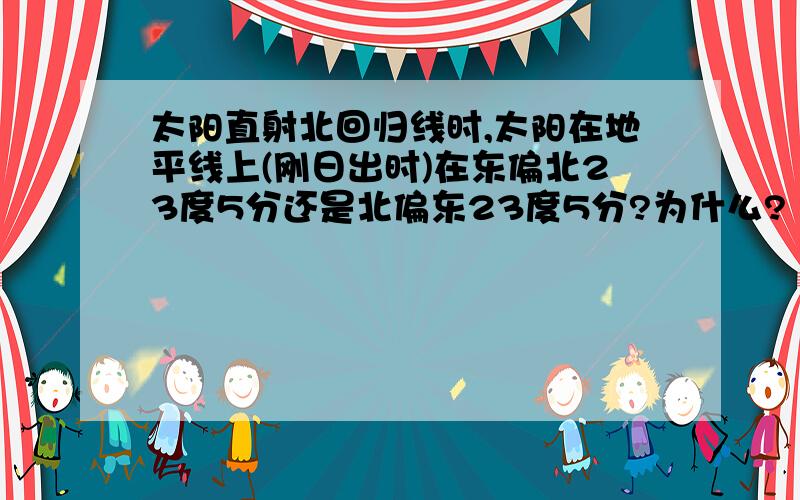 太阳直射北回归线时,太阳在地平线上(刚日出时)在东偏北23度5分还是北偏东23度5分?为什么?